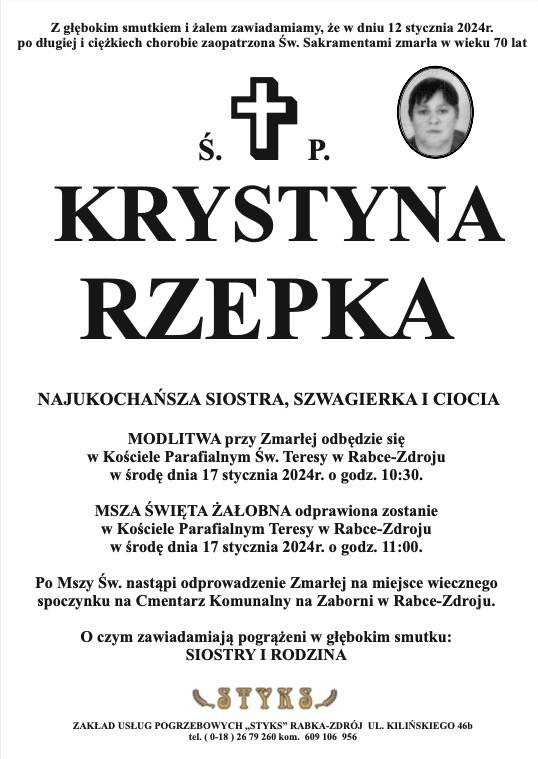 Z głębokim smutkiem i żalem zawiadamiamy, że w dniu 12 stycznia 2024r. po długiej i ciężkiech chorobie zaopatrzona Św. Sakramentami zmarła w wieku 70 lat

Ś. P.

KRYSTYNA RZEPKA

NAJUKOCHAŃSZA SIOSTRA, SZWAGIERKA I CIOCIA

MODLITWA przy Zmarłej odbędzie się w Kościele Parafialnym Św. Teresy w Rabce-Zdroju w środę dnia 17 stycznia 2024r. o godz. 10:30.

MSZA ŚWIĘTA ŻAŁOBNA odprawiona zostanie w Kościele Parafialnym Teresy w Rabce-Zdroju w środę dnia 17 stycznia 2024r. o godz. 11:00.

Po Mszy Św. nastąpi odprowadzenie Zmarłej na miejsce wiecznego spoczynku na Cmentarz Komunalny na Zaborni w Rabce-Zdroju.

O czym zawiadamiają pogrążeni w głębokim smutku:
SIOSTRY I RODZINA

STYKS

ZAKŁAD USŁUG POGRZEBOWYCH „STYKS" RABKA-ZDRÓJ UL. KILIŃSKIEGO 46b
tel. ( 0-18 ) 26 79 260 kom. 609 106 956